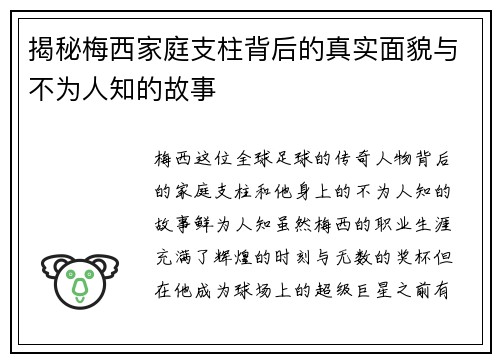 揭秘梅西家庭支柱背后的真实面貌与不为人知的故事

梅西这位全球足球的传奇人物背后的家庭支柱和他身上的不为人知的故事鲜为人知虽然梅西的职业生涯充满了辉煌的时刻与无数的奖杯但在他成为球场上的超级巨星之前有